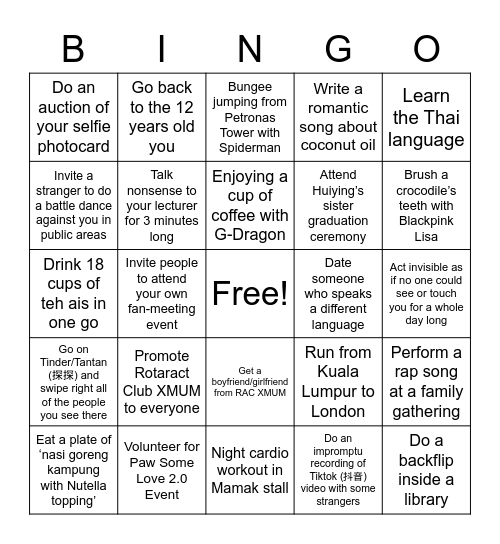 | B | I | N | G | O |
|---|---|---|---|---|
| Do an auction of your selfie photocard | Go back to the 12 years old you | Bungee jumping from Petronas Tower with Spiderman | Write a romantic song about coconut oil | Learn the Thai language |
| Invite a stranger to do a battle dance against you in public areas | Talk nonsense to your lecturer for 3 minutes long | Enjoying a cup of coffee with G-Dragon | Attend Huiying's sister graduation ceremony | Brush a crocodile's teeth with Blackpink Lisa |
| Drink 18 cups of teh ais in one go | Invite people to attend your own fan-meeting event | Free! | Date someone who speaks a different language | Act invisible as if no one could see or touch you for a whole day long |
| Go on Tinder/Tantan (探探) and swipe right all of the people you see there | Promote Rotaract Club XMUM to everyone | Get a boyfriend/girlfriend from RAC XMUM | Run from Kuala Lumpur to London | Perform a rap song at a family gathering |
| Eat a plate of 'nasi goreng kampung with Nutella topping' | Volunteer for Paw Some Love 2.0 Event | Night cardio workout in Mamak stall | Do an impromptu recording of Tiktok (抖音) video with some strangers | Do a backflip inside a library |